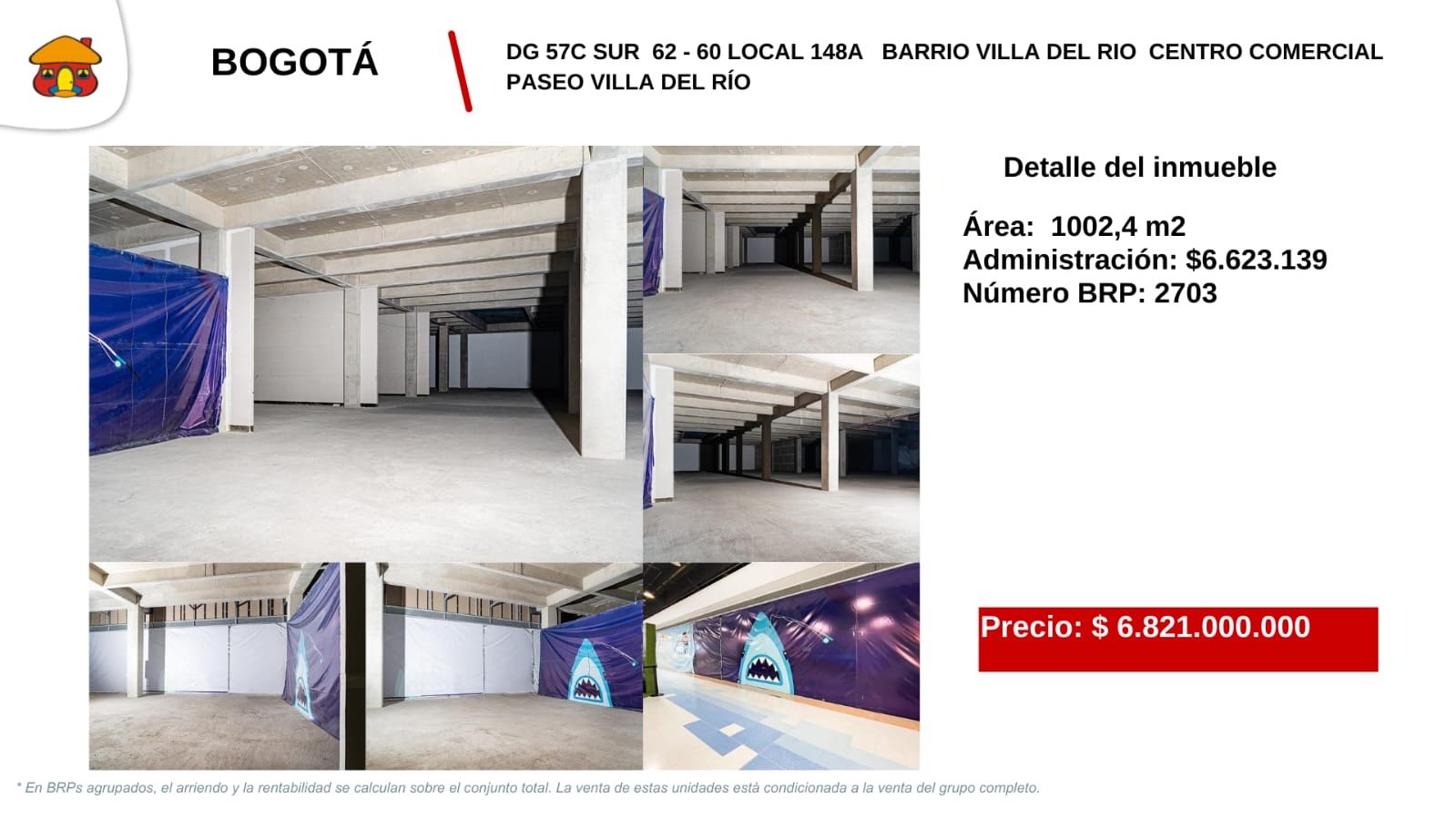 BOGOTÁ

DG 57C SUR 62 - 60 LOCAL 148A BARRIO VILLA DEL RIO CENTRO COMERCIAL PASEO VILLA DEL RÍO

Detalle del inmueble

Área: 1002,4 m2
Administración: $6.623.139
Número BRP: 2703

Precio: $ 6.821.000.000

* En BRPs agrupados, el arriendo y la rentabilidad se calculan sobre el conjunto total. La venta de estas unidades está condicionada a la venta del grupo completo.